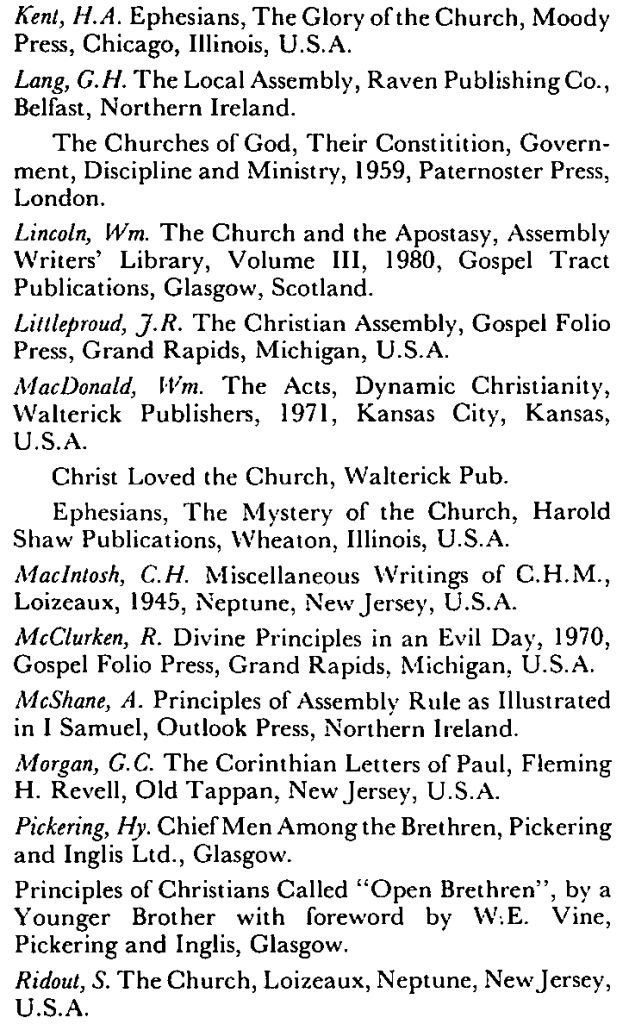 Kent, H.A. Ephesians, The Glory of the Church, Moody Press, Chicago, Illinois, U.S.A.

Lang, G.H. The Local Assembly, Raven Publishing Co., Belfast, Northern Ireland.

The Churches of God, Their Constitition, Government, Discipline and Ministry, 1959, Paternoster Press, London.

Lincoln, Wm. The Church and the Apostasy, Assembly Writers' Library, Volume III, 1980, Gospel Tract Publications, Glasgow, Scotland.

Littleproud, J.R. The Christian Assembly, Gospel Folio Press, Grand Rapids, Michigan, U.S.A.

MacDonald, Wm. The Acts, Dynamic Christianity, Walterick Publishers, 1971, Kansas City, Kansas, U.S.A.

Christ Loved the Church, Walterick Pub.

Ephesians, The Mystery of the Church, Harold Shaw Publications, Wheaton, Illinois, U.S.A.

MacIntosh, C.H. Miscellaneous Writings of C.H.M., Loizeaux, 1945, Neptune, New Jersey, U.S.A.

McClurken, R. Divine Principles in an Evil Day, 1970, Gospel Folio Press, Grand Rapids, Michigan, U.S.A.

McShane, A. Principles of Assembly Rule as Illustrated in I Samuel, Outlook Press, Northern Ireland.

Morgan, G.C. The Corinthian Letters of Paul, Fleming H. Revell, Old Tappan, New Jersey, U.S.A.

Pickering, Hy. Chief Men Among the Brethren, Pickering and Inglis Ltd., Glasgow.

Principles of Christians Called "Open Brethren", by a Younger Brother with foreword by W.E. Vine, Pickering and Inglis, Glasgow.

Ridout, S. The Church, Loizeaux, Neptune, New Jersey, U.S.A.